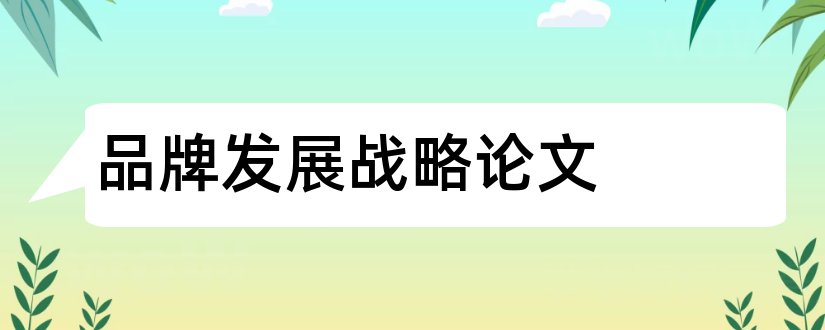 品牌发展战略论文